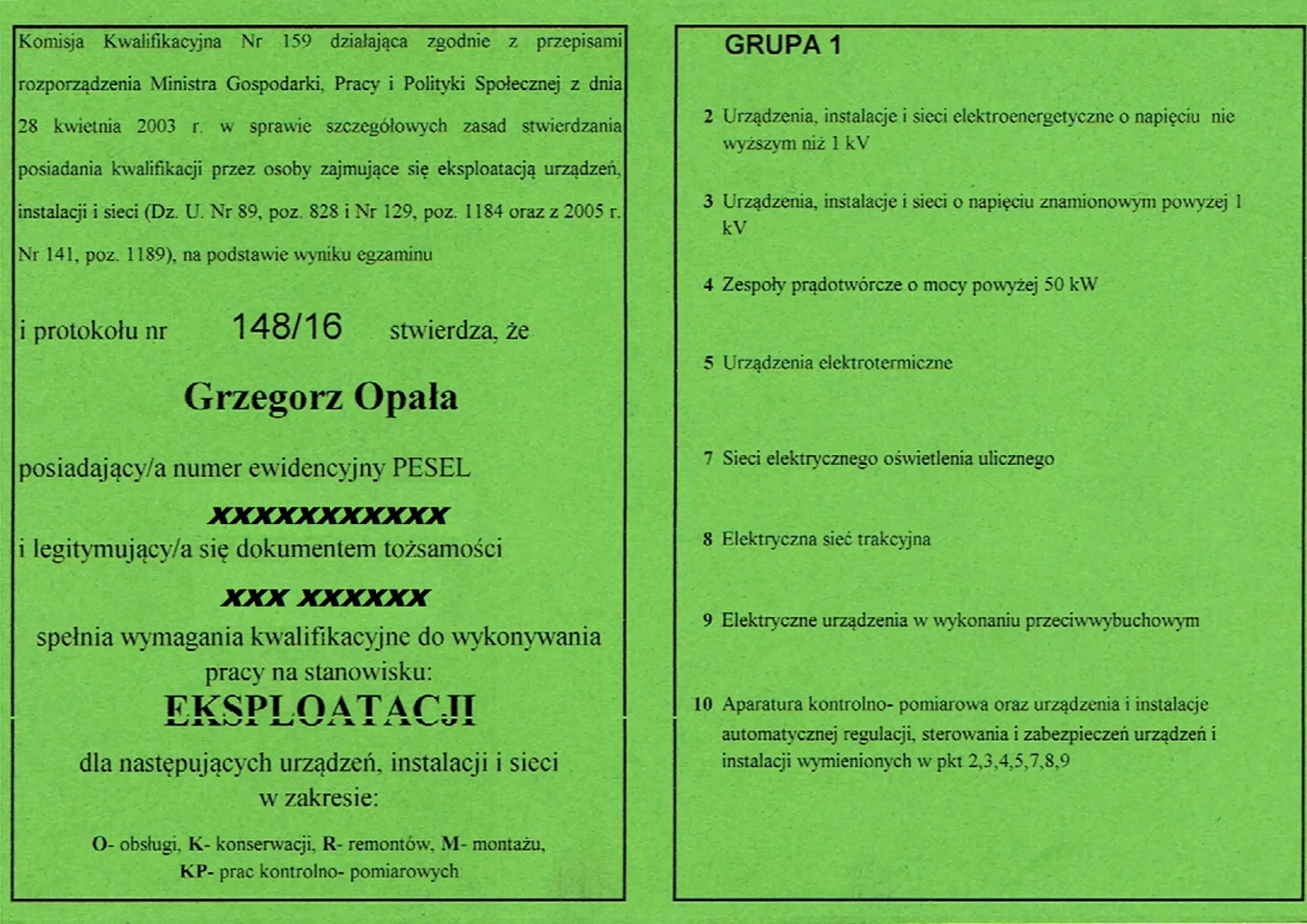 Komisja Kwalifikacyjna Nr 159 działająca zgodnie z przepisami rozporządzenia Ministra Gospodarki, Pracy i Polityki Społecznej z dnia 28 kwietnia 2003 r. w sprawie szczegółowych zasad stwierdzania posiadania kwalifikacji przez osoby zajmujące się eksploatacją urządzeń, instalacji i sieci (Dz. U. Nr 89, poz. 828 i Nr 129, poz. 1184 oraz z 2005 r. Nr 141, poz. 1189), na podstawie wyniku egzaminu

i protokołu nr 148/16 stwierdza, że

Grzegorz Opała

posiadający/a numer ewidencyjny PESEL

xxxxxxxxxxx

i legitymujący/a się dokumentem tożsamości

xxx xxxxxx

spełnia wymagania kwalifikacyjne do wykonywania pracy na stanowisku:

EKSPLOATACJI

dla następujących urządzeń, instalacji i sieci w zakresie:

O- obsługi, K- konserwacji, R- remontów, M- montażu, KP- prac kontrolno- pomiarowych

GRUPA 1

2 Urządzenia, instalacje i sieci elektroenergetyczne o napięciu nie wyższym niż 1 kV

3 Urządzenia, instalacje i sieci o napięciu znamionowym powyżej 1 kV

4 Zespoły prądotwórcze o mocy powyżej 50 kW

5 Urządzenia elektrotermiczne

7 Sieci elektrycznego oświetlenia ulicznego

8 Elektryczna sieć trakcyjna

9 Elektryczne urządzenia w wykonaniu przeciwwybuchowym

10 Aparatura kontrolno- pomiarowa oraz urządzenia i instalacje automatycznej regulacji, sterowania i zabezpieczeń urządzeń i instalacji wymienionych w pkt 2,3,4,5,7,8,9